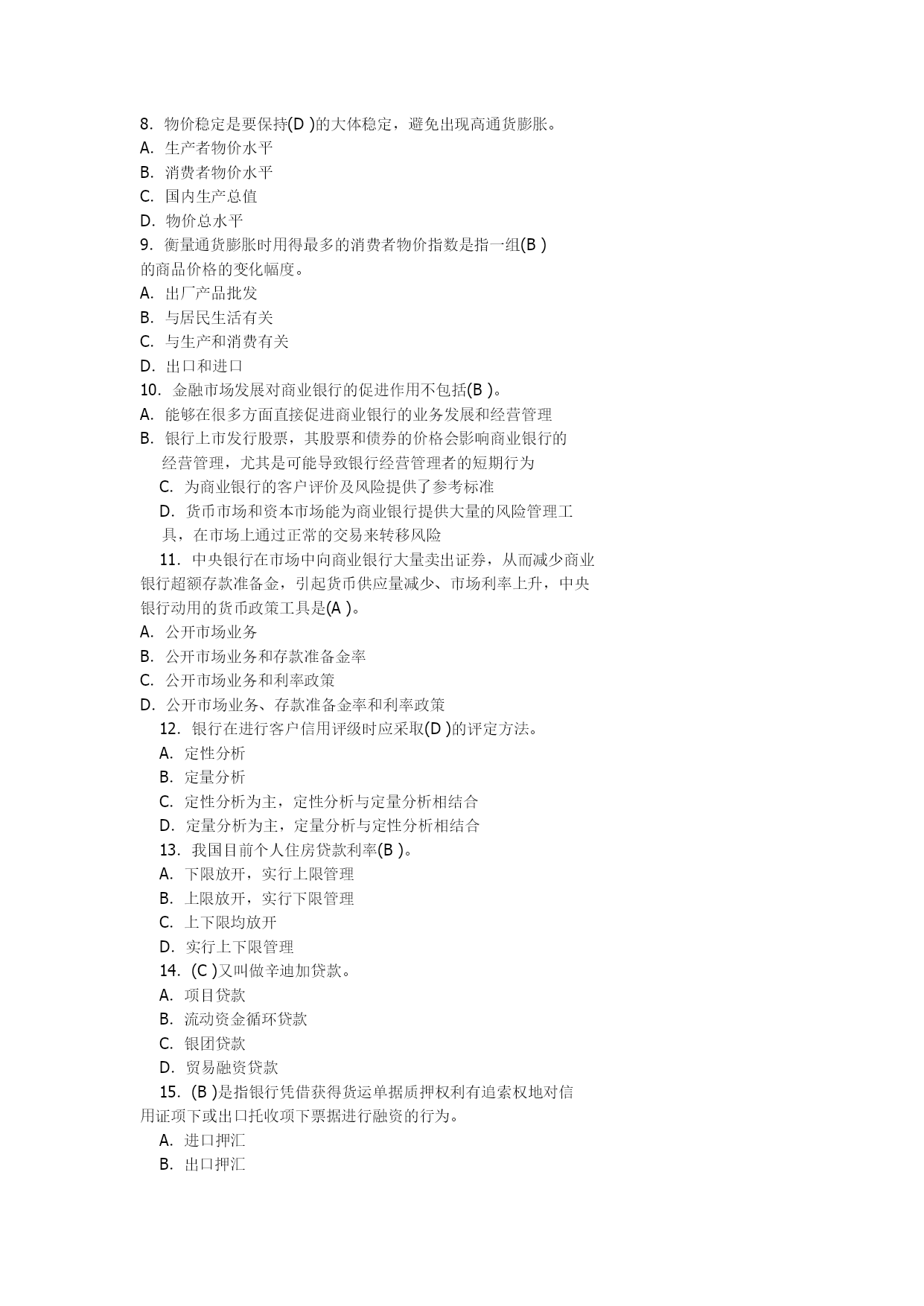 8. 物价稳定是要保持(D )的大体稳定，避免出现高通货膨胀。
A. 生产者物价水平
B. 消费者物价水平
C. 国内生产总值
D. 物价总水平
9. 衡量通货膨胀时用得最多的消费者物价指数是指一组(B )的商品价格的变化幅度。
A. 出厂产品批发
B. 与居民生活有关
C. 与生产和消费有关
D. 出口和进口
10. 金融市场发展对商业银行的促进作用不包括(B )。
A. 能够在很多方面直接促进商业银行的业务发展和经营管理
B. 银行上市发行股票，其股票和债券的价格会影响商业银行的经营管理，尤其是可能导致银行经营管理者的短期行为
C. 为商业银行的客户评价及风险提供了参考标准
D. 货币市场和资本市场能为商业银行提供大量的风险管理工具，在市场上通过正常的交易来转移风险
11. 中央银行在市场中向商业银行大量卖出证券，从而减少商业银行超额存款准备金，引起货币供应量减少、市场利率上升，中央银行动用的货币政策工具是(A )。
A. 公开市场业务
B. 公开市场业务和存款准备金率
C. 公开市场业务和利率政策
D. 公开市场业务、存款准备金率和利率政策
12. 银行在进行客户信用评级时应采取(D )的评定方法。
A. 定性分析
B. 定量分析
C. 定性分析为主，定性分析与定量分析相结合
D. 定量分析为主，定量分析与定性分析相结合
13. 我国目前个人住房贷款利率(B )。
A. 下限放开，实行上限管理
B. 上限放开，实行下限管理
C. 上下限均放开
D. 实行上下限管理
14. (C )又叫做辛迪加贷款。
A. 项目贷款
B. 流动资金循环贷款
C. 银团贷款
D. 贸易融资贷款
15. (B )是指银行凭借获得货运单据质押权利有追索权地对信用证项下或出口托收项下票据进行融资的行为。
A. 进口押汇
B. 出口押汇